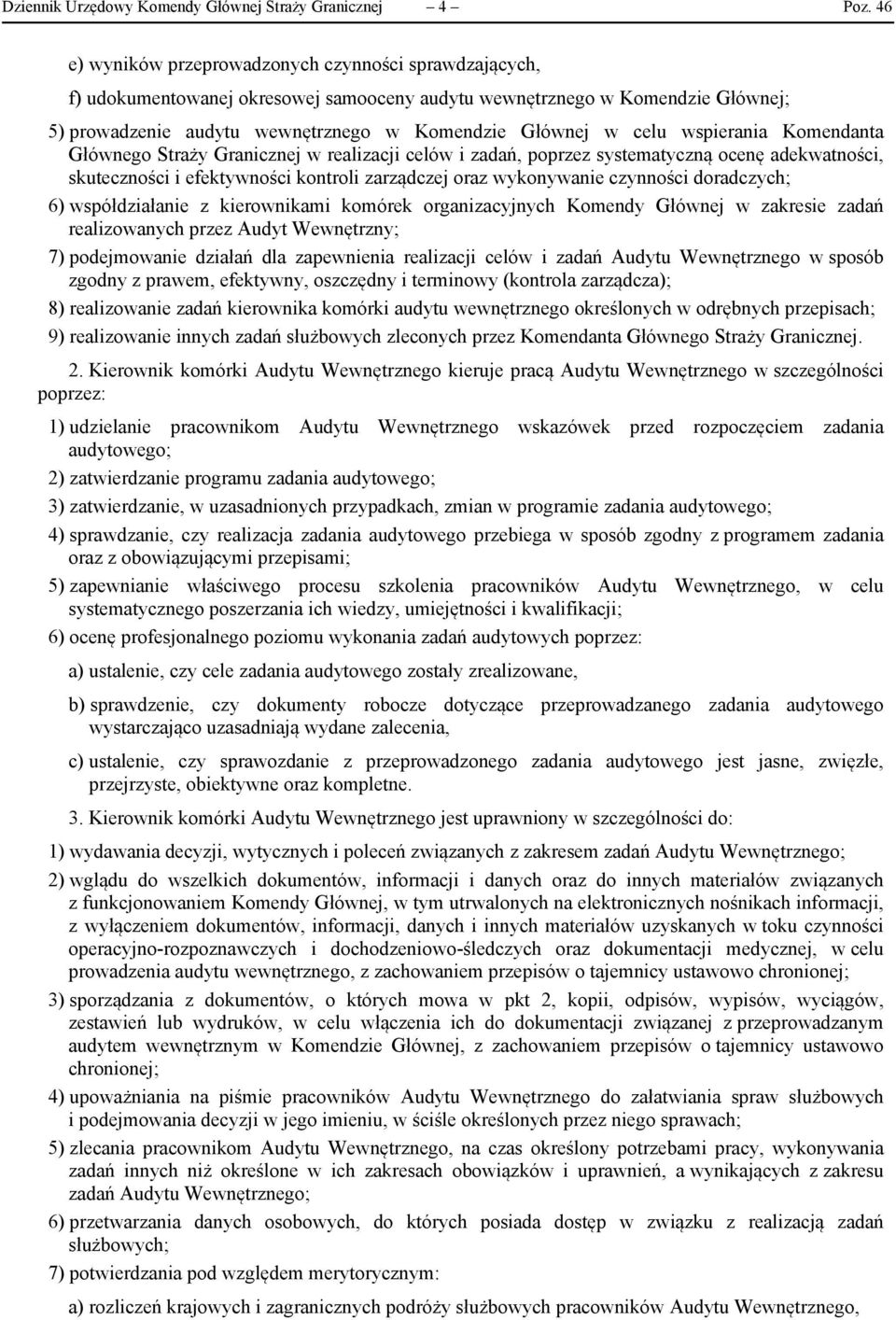 Dziennik Urzędowy Komendy Głównej Straży Granicznej – 4 – Poz. 46

e) wyników przeprowadzonych czynności sprawdzających,

f) udokumentowanej okresowej samooceny audytu wewnętrznego w Komendzie Głównej;

5) prowadzenie audytu wewnętrznego w Komendzie Głównej w celu wspierania Komendanta Głównego Straży Granicznej w realizacji celów i zadań, poprzez systematyczną ocenę adekwatności, skuteczności i efektywności kontroli zarządczej oraz wykonywanie czynności doradczych;

6) współdziałanie z kierownikami komórek organizacyjnych Komendy Głównej w zakresie zadań realizowanych przez Audyt Wewnętrzny;

7) podejmowanie działań dla zapewnienia realizacji celów i zadań Audytu Wewnętrznego w sposób zgodny z prawem, efektywny, oszczędny i terminowy (kontrola zarządcza);

8) realizowanie zadań kierownika komórki audytu wewnętrznego określonych w odrębnych przepisach;

9) realizowanie innych zadań służbowych zleconych przez Komendanta Głównego Straży Granicznej.

2. Kierownik komórki Audytu Wewnętrznego kieruje pracą Audytu Wewnętrznego w szczególności poprzez:

1) udzielanie pracownikom Audytu Wewnętrznego wskazówek przed rozpoczęciem zadania audytowego;

2) zatwierdzanie programu zadania audytowego;

3) zatwierdzanie, w uzasadnionych przypadkach, zmian w programie zadania audytowego;

4) sprawdzanie, czy realizacja zadania audytowego przebiega w sposób zgodny z programem zadania oraz z obowiązującymi przepisami;

5) zapewnianie właściwego procesu szkolenia pracowników Audytu Wewnętrznego, w celu systematycznego poszerzania ich wiedzy, umiejętności i kwalifikacji;

6) ocenę profesjonalnego poziomu wykonania zadań audytowych poprzez:

a) ustalenie, czy cele zadania audytowego zostały zrealizowane,

b) sprawdzenie, czy dokumenty robocze dotyczące przeprowadzanego zadania audytowego wystarczająco uzasadniają wydane zalecenia,

c) ustalenie, czy sprawozdanie z przeprowadzonego zadania audytowego jest jasne, zwięzłe, przejrzyste, obiektywne oraz kompletne.

3. Kierownik komórki Audytu Wewnętrznego jest uprawniony w szczególności do:

1) wydawania decyzji, wytycznych i poleceń związanych z zakresem zadań Audytu Wewnętrznego;

2) wglądu do wszelkich dokumentów, informacji i danych oraz do innych materiałów związanych z funkcjonowaniem Komendy Głównej, w tym utrwalonych na elektronicznych nośnikach informacji, z wyłączeniem dokumentów, informacji, danych i innych materiałów uzyskanych w toku czynności operacyjno-rozpoznawczych i dochodzeniowo-śledczych oraz dokumentacji medycznej, w celu prowadzenia audytu wewnętrznego, z zachowaniem przepisów o tajemnicy ustawowo chronionej;

3) sporządzania z dokumentów, o których mowa w pkt 2, kopii, odpisów, wypisów, wyciągów, zestawień lub wydruków, w celu włączenia ich do dokumentacji związanej z przeprowadzanym audytem wewnętrznym w Komendzie Głównej, z zachowaniem przepisów o tajemnicy ustawowo chronionej;

4) upoważniania na piśmie pracowników Audytu Wewnętrznego do załatwiania spraw służbowych i podejmowania decyzji w jego imieniu, w ściśle określonych przez niego sprawach;

5) zlecania pracownikom Audytu Wewnętrznego, na czas określony potrzebami pracy, wykonywania zadań innych niż określone w ich zakresach obowiązków i uprawnień, a wynikających z zakresu zadań Audytu Wewnętrznego;

6) przetwarzania danych osobowych, do których posiada dostęp w związku z realizacją zadań służbowych;

7) potwierdzania pod względem merytorycznym:

a) rozliczeń krajowych i zagranicznych podróży służbowych pracowników Audytu Wewnętrznego,